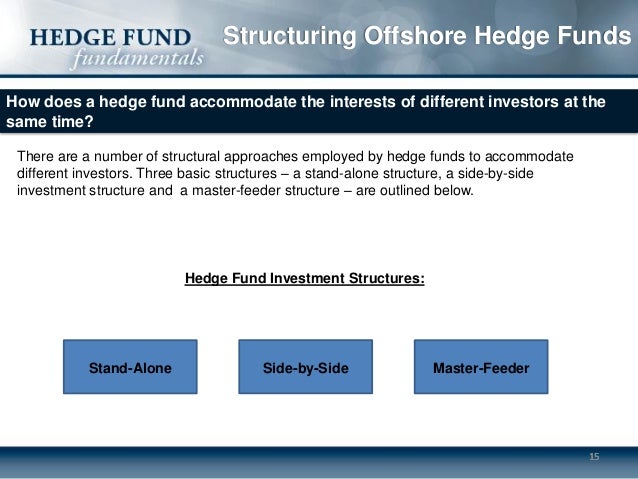 HEDGE FUND
fundamentals

Structuring Offshore Hedge Funds

How does a hedge fund accommodate the interests of different investors at the same time?

There are a number of structural approaches employed by hedge funds to accommodate different investors. Three basic structures – a stand-alone structure, a side-by-side investment structure and a master-feeder structure – are outlined below.

Hedge Fund Investment Structures:

Stand-Alone

Side-by-Side

Master-Feeder

15